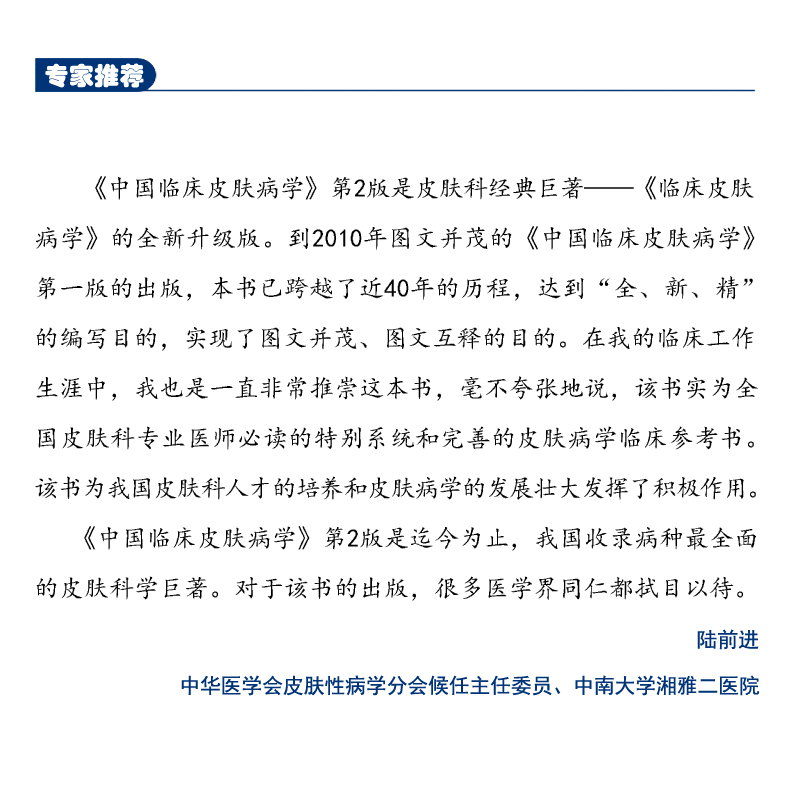 专家推荐

《中国临床皮肤病学》第2版是皮肤科经典巨著——《临床皮肤病学》的全新升级版。到2010年图文并茂的《中国临床皮肤病学》第一版的出版，本书已跨越了近40年的历程，达到“全、新、精”的编写目的，实现了图文并茂、图文互释的目的。在我的临床工作生涯中，我也是一直非常推崇这本书，毫不夸张地说，该书实为全国皮肤科专业医师必读的特别系统和完善的皮肤病学临床参考书。该书为我国皮肤科人才的培养和皮肤病学的发展壮大发挥了积极作用。

《中国临床皮肤病学》第2版是迄今为止，我国收录病种最全面的皮肤科学巨著。对于该书的出版，很多医学界同仁都拭目以待。

陆前进

中华医学会皮肤性病学分会候任主任委员、中南大学湘雅二医院